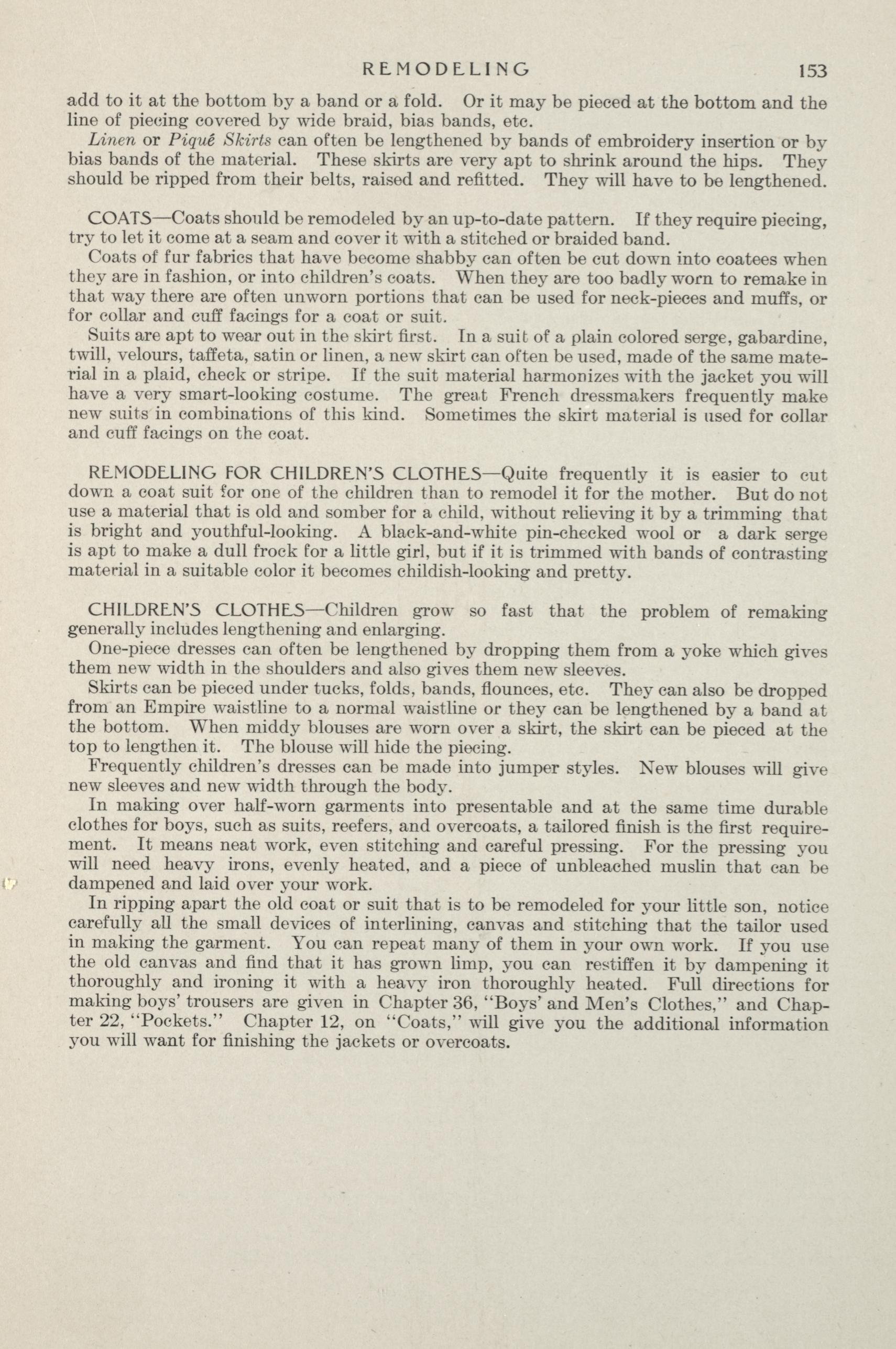 REMODELING 153

add to it at the bottom by a band or a fold. Or it may be pieced at the bottom and the line of piecing covered by wide braid, bias bands, etc.

Linen or Piquê Skirts can often be lengthened by bands of embroidery insertion or by bias bands of the material. These skirts are very apt to shrink around the hips. They should be ripped from their belts, raised and refitted. They will have to be lengthened.

COATS—Coats should be remodeled by an up-to-date pattern. If they require piecing, try to let it come at a seam and cover it with a stitched or braided band.

Coats of fur fabrics that have become shabby can often be cut down into coatees when they are in fashion, or into children's coats. When they are too badly worn to remake in that way there are often unworn portions that can be used for neck-pieces and muffs, or for collar and cuff facings for a coat or suit.

Suits are apt to wear out in the skirt first. In a suit of a plain colored serge, gabardine, twill, velours, taffeta, satin or linen, a new skirt can often be used, made of the same material in a plaid, check or stripe. If the suit material harmonizes with the jacket you will have a very smart-looking costume. The great French dressmakers frequently make new suits in combinations of this kind. Sometimes the skirt material is used for collar and cuff facings on the coat.

REMODELING FOR CHILDREN'S CLOTHES—Quite frequently it is easier to cut down a coat suit for one of the children than to remodel it for the mother. But do not use a material that is old and somber for a child, without relieving it by a trimming that is bright and youthful-looking. A black-and-white pin-checked wool or a dark serge is apt to make a dull frock for a little girl, but if it is trimmed with bands of contrasting material in a suitable color it becomes childish-looking and pretty.

CHILDREN'S CLOTHES—Children grow so fast that the problem of remaking generally includes lengthening and enlarging.

One-piece dresses can often be lengthened by dropping them from a yoke which gives them new width in the shoulders and also gives them new sleeves.

Skirts can be pieced under tucks, folds, bands, flounces, etc. They can also be dropped from an Empire waistline to a normal waistline or they can be lengthened by a band at the bottom. When middy blouses are worn over a skirt, the skirt can be pieced at the top to lengthen it. The blouse will hide the piecing.

Frequently children's dresses can be made into jumper styles. New blouses will give new sleeves and new width through the body.

In making over half-worn garments into presentable and at the same time durable clothes for boys, such as suits, reefers, and overcoats, a tailored finish is the first requirement. It means neat work, even stitching and careful pressing. For the pressing you will need heavy irons, evenly heated, and a piece of unbleached muslin that can be dampened and laid over your work.

In ripping apart the old coat or suit that is to be remodeled for your little son, notice carefully all the small devices of interlining, canvas and stitching that the tailor used in making the garment. You can repeat many of them in your own work. If you use the old canvas and find that it has grown limp, you can restiffen it by dampening it thoroughly and ironing it with a heavy iron thoroughly heated. Full directions for making boys' trousers are given in Chapter 36, "Boys' and Men's Clothes," and Chapter 22, "Pockets." Chapter 12, on "Coats," will give you the additional information you will want for finishing the jackets or overcoats.